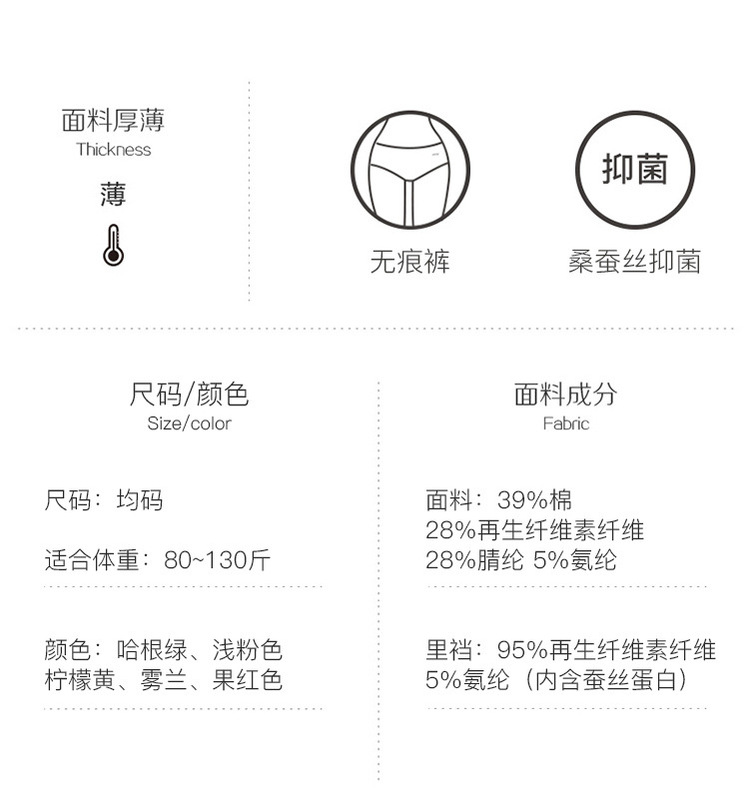 面料厚薄
Thickness
薄

无痕裤

抑菌
桑蚕丝抑菌

尺码/颜色
Size/color

尺码：均码

适合体重：80~130斤

颜色：哈根绿、浅粉色
柠檬黄、雾兰、果红色

面料成分
Fabric

面料：39%棉
28%再生纤维素纤维
28%腈纶 5%氨纶

里裆：95%再生纤维素纤维
5%氨纶（内含蚕丝蛋白）